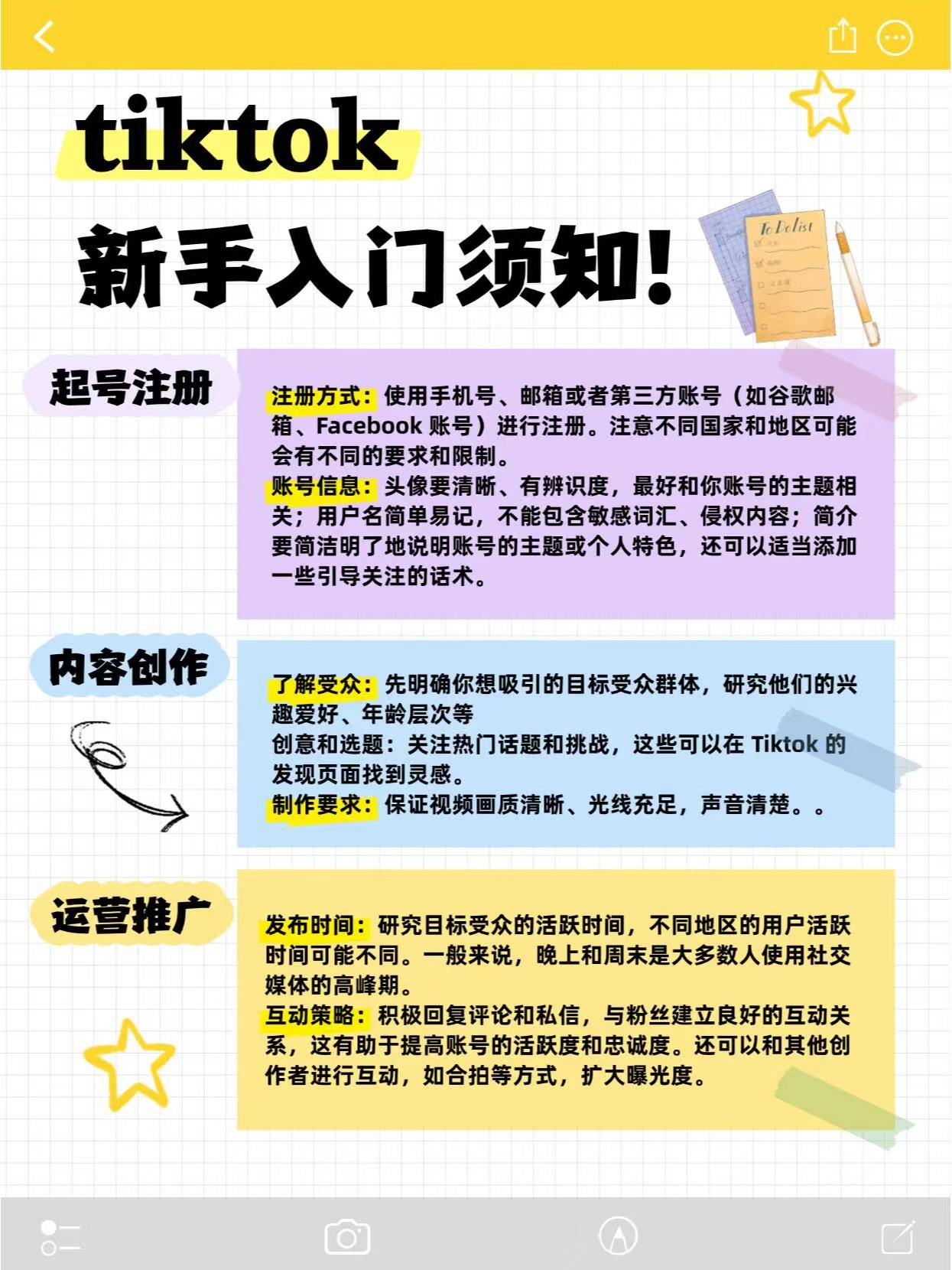 tiktok

新手入门须知！

To Do list

起号注册

注册方式：使用手机号、邮箱或者第三方账号（如谷歌邮箱、Facebook 账号）进行注册。注意不同国家和地区可能会有不同的要求和限制。
账号信息：头像要清晰、有辨识度，最好和你账号的主题相关；用户名简单易记，不能包含敏感词汇、侵权内容；简介要简洁明了地说明账号的主题或个人特色，还可以适当添加一些引导关注的话术。

内容创作

了解受众：先明确你想吸引的目标受众群体，研究他们的兴趣爱好、年龄层次等
创意和选题：关注热门话题和挑战，这些可以在 Tiktok 的发现页面找到灵感。
制作要求：保证视频画质清晰、光线充足，声音清楚。。

运营推广

发布时间：研究目标受众的活跃时间，不同地区的用户活跃时间可能不同。一般来说，晚上和周末是大多数人使用社交媒体的高峰期。
互动策略：积极回复评论和私信，与粉丝建立良好的互动关系，这有助于提高账号的活跃度和忠诚度。还可以和其他创作者进行互动，如合拍等方式，扩大曝光度。